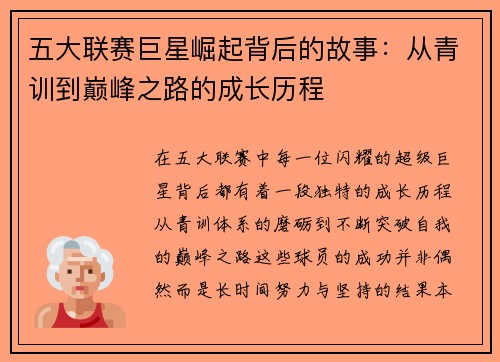 五大联赛巨星崛起背后的故事：从青训到巅峰之路的成长历程

在五大联赛中每一位闪耀的超级巨星背后都有着一段独特的成长历程从青训体系的磨砺到不断突破自我的巅峰之路这些球员的成功并非偶然而是长时间努力与坚持的结果本